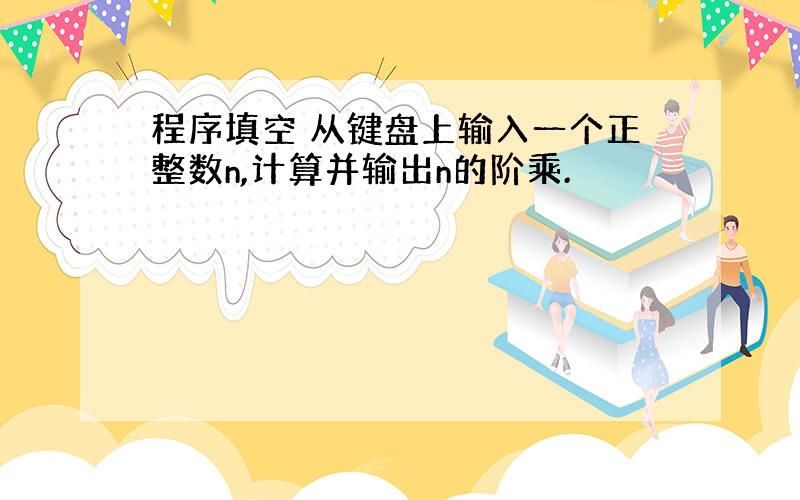 程序填空 从键盘上输入一个正整数n,计算并输出n的阶乘.